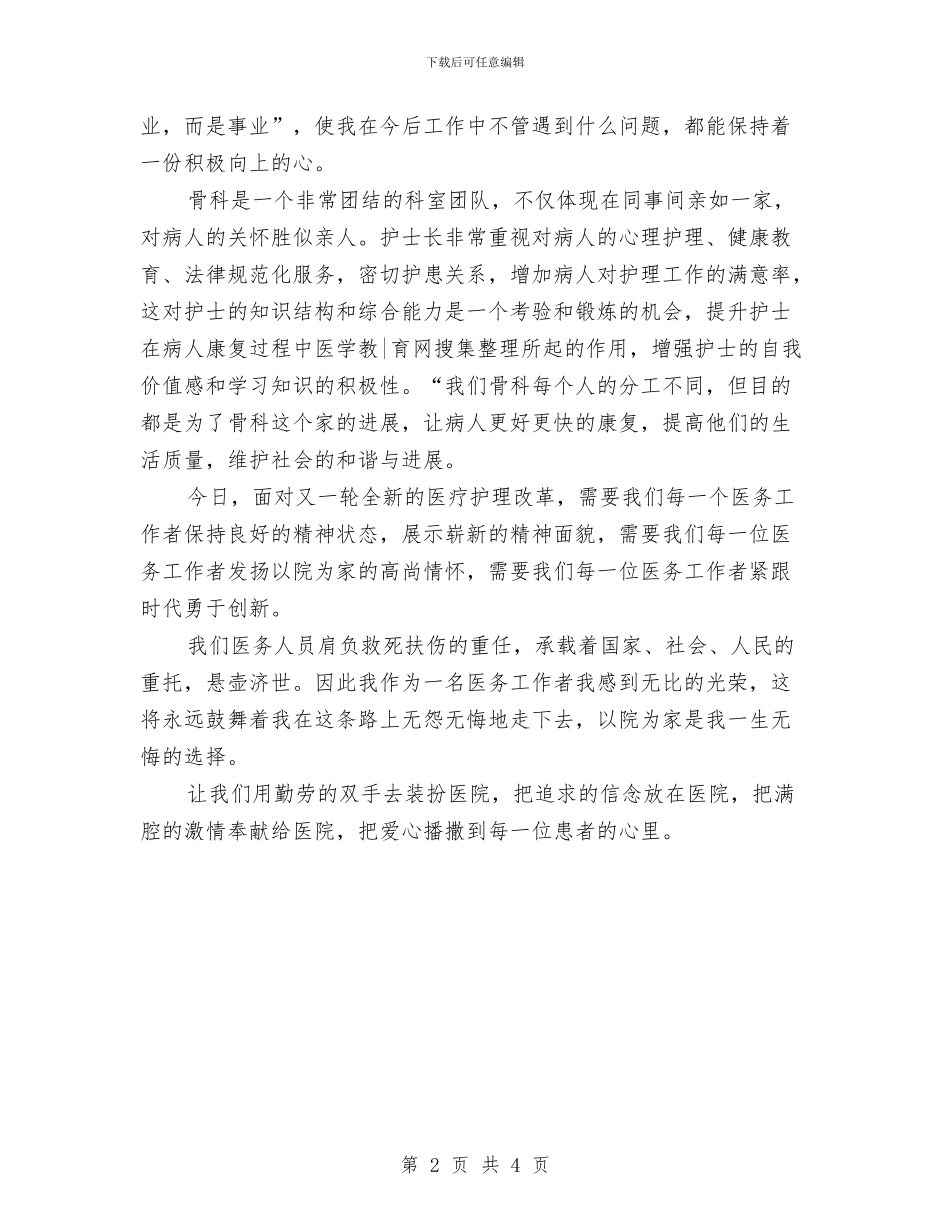 下载后可任意编辑

业，而是事业”，使我在今后工作中不管遇到什么问题，都能保持着一份积极向上的心。

骨科是一个非常团结的科室团队，不仅体现在同事间亲如一家，对病人的关怀胜似亲人。护士长非常重视对病人的心理护理、健康教育、法律规范化服务，密切护患关系，增加病人对护理工作的满意率，这对护士的知识结构和综合能力是一个考验和锻炼的机会，提升护士在病人康复过程中医学教|育网搜集整理所起的作用，增强护士的自我价值感和学习知识的积极性。“我们骨科每个人的分工不同，但目的都是为了骨科这个家的进展，让病人更好更快的康复，提高他们的生活质量，维护社会的和谐与进展。

今日，面对又一轮全新的医疗护理改革，需要我们每一个医务工作者保持良好的精神状态，展示崭新的精神面貌，需要我们每一位医务工作者发扬以院为家的高尚情怀，需要我们每一位医务工作者紧跟时代勇于创新。

我们医务人员肩负救死扶伤的重任，承载着国家、社会、人民的重托，悬壶济世。因此我作为一名医务工作者我感到无比的光荣，这将永远鼓舞着我在这条路上无怨无悔地走下去，以院为家是我一生无悔的选择。

让我们用勤劳的双手去装扮医院，把追求的信念放在医院，把满腔的激情奉献给医院，把爱心播撒到每一位患者的心里。

第 2 页 共 4 页